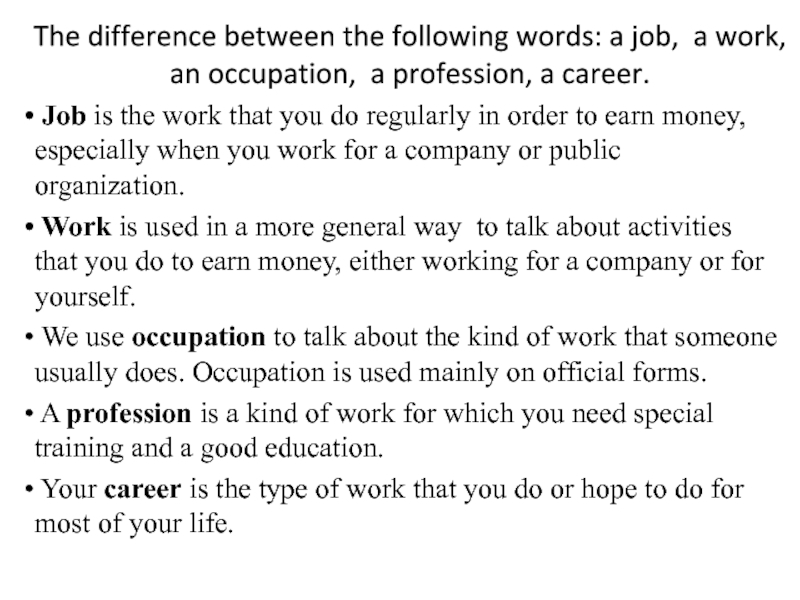 The difference between the following words: a job, a work, an occupation, a profession, a career.

• Job is the work that you do regularly in order to earn money, especially when you work for a company or public organization.

• Work is used in a more general way to talk about activities that you do to earn money, either working for a company or for yourself.

• We use occupation to talk about the kind of work that someone usually does. Occupation is used mainly on official forms.

• A profession is a kind of work for which you need special training and a good education.

• Your career is the type of work that you do or hope to do for most of your life.